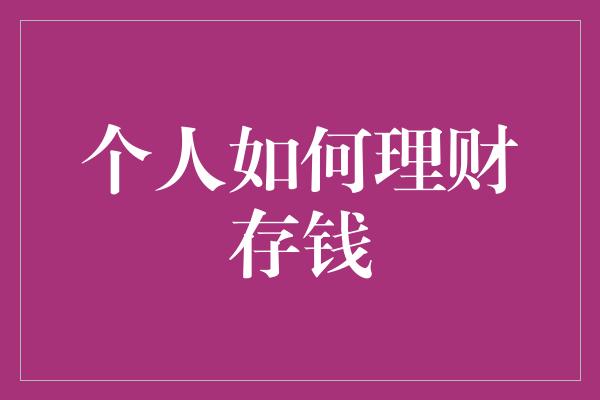 个人如何理财存钱